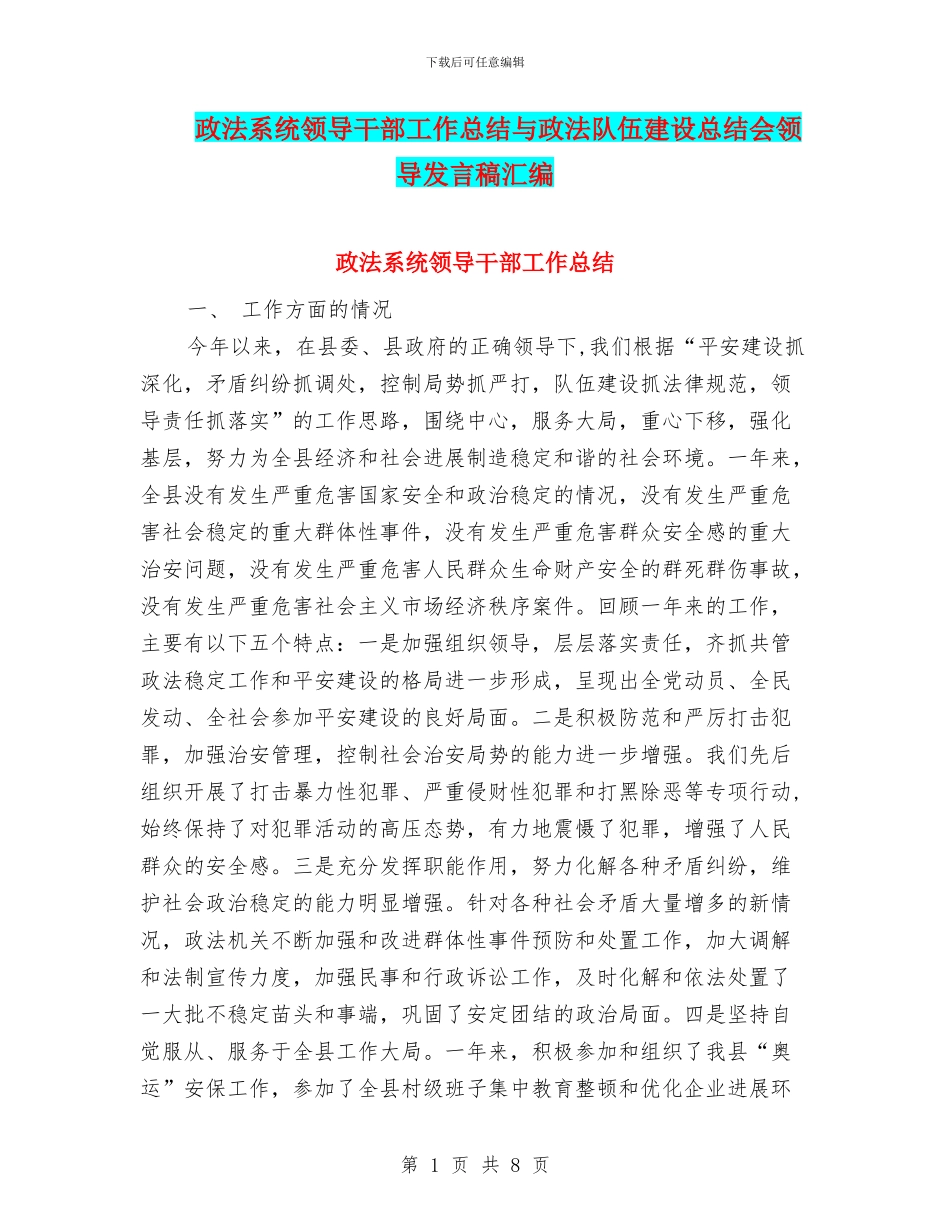 下载后可任意编辑

政法系统领导干部工作总结与政法队伍建设总结会领导发言稿汇编

政法系统领导干部工作总结

一、 工作方面的情况

今年以来，在县委、县政府的正确领导下,我们根据“平安建设抓深化，矛盾纠纷抓调处，控制局势抓严打，队伍建设抓法律规范，领导责任抓落实”的工作思路，围绕中心，服务大局，重心下移，强化基层，努力为全县经济和社会进展制造稳定和谐的社会环境。一年来，全县没有发生严重危害国家安全和政治稳定的情况，没有发生严重危害社会稳定的重大群体性事件，没有发生严重危害群众安全感的重大治安问题，没有发生严重危害人民群众生命财产安全的群死群伤事故，没有发生严重危害社会主义市场经济秩序案件。回顾一年来的工作，主要有以下五个特点：一是加强组织领导，层层落实责任，齐抓共管政法稳定工作和平安建设的格局进一步形成，呈现出全党动员、全民发动、全社会参加平安建设的良好局面。二是积极防范和严厉打击犯罪，加强治安管理，控制社会治安局势的能力进一步增强。我们先后组织开展了打击暴力性犯罪、严重侵财性犯罪和打黑除恶等专项行动，始终保持了对犯罪活动的高压态势，有力地震慑了犯罪，增强了人民群众的安全感。三是充分发挥职能作用，努力化解各种矛盾纠纷，维护社会政治稳定的能力明显增强。针对各种社会矛盾大量增多的新情况，政法机关不断加强和改进群体性事件预防和处置工作，加大调解和法制宣传力度，加强民事和行政诉讼工作，及时化解和依法处置了一大批不稳定苗头和事端，巩固了安定团结的政治局面。四是坚持自觉服从、服务于全县工作大局。一年来，积极参加和组织了我县“奥运”安保工作，参加了全县村级班子集中教育整顿和优化企业进展环

第 1 页 共 8 页